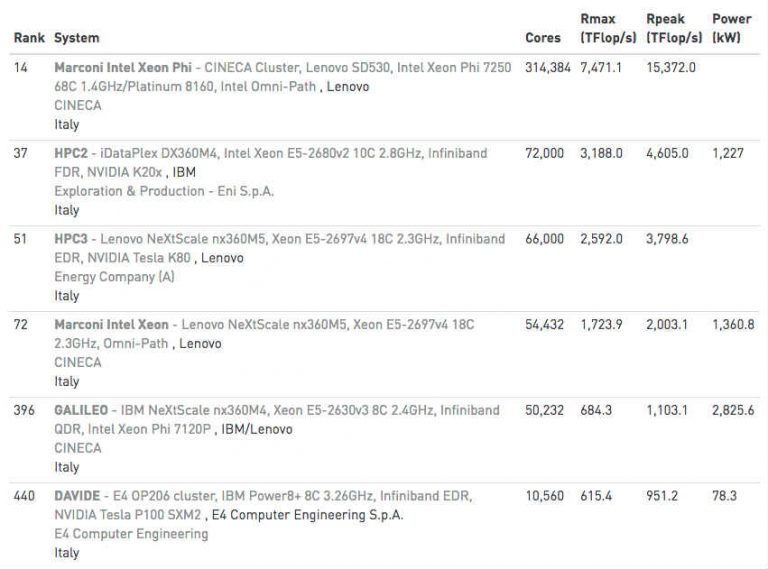 | Rank | System | Cores | Rmax (TFlop/s) | Rpeak (TFlop/s) | Power (kW) |
|---|---|---|---|---|---|
| 14 | Marconi Intel Xeon Phi - CINECA Cluster, Lenovo SD530, Intel Xeon Phi 7250 68C 1.4GHz/Platinum 8160, Intel Omni-Path , Lenovo CINECA Italy | 314,384 | 7,471.1 | 15,372.0 | |
| 37 | HPC2 - iDataPlex DX360M4, Intel Xeon E5-2680v2 10C 2.8GHz, Infiniband FDR, NVIDIA K20x , IBM Exploration & Production - Eni S.p.A. Italy | 72,000 | 3,188.0 | 4,605.0 | 1,227 |
| 51 | HPC3 - Lenovo NeXtScale nx360M5, Xeon E5-2697v4 18C 2.3GHz, Infiniband EDR, NVIDIA Tesla K80 , Lenovo Energy Company (A) Italy | 66,000 | 2,592.0 | 3,798.6 | |
| 72 | Marconi Intel Xeon - Lenovo NeXtScale nx360M5, Xeon E5-2697v4 18C 2.3GHz, Omni-Path , Lenovo CINECA Italy | 54,432 | 1,723.9 | 2,003.1 | 1,360.8 |
| 396 | GALILEO - IBM NeXtScale nx360M4, Xeon E5-2630v3 8C 2.4GHz, Infiniband QDR, Intel Xeon Phi 7120P , IBM/Lenovo CINECA Italy | 50,232 | 684.3 | 1,103.1 | 2,825.6 |
| 440 | DAVIDE - E4 OP206 cluster, IBM Power8+ 8C 3.26GHz, Infiniband EDR, NVIDIA Tesla P100 SXM2 , E4 Computer Engineering S.p.A. E4 Computer Engineering Italy | 10,560 | 615.4 | 951.2 | 78.3 |